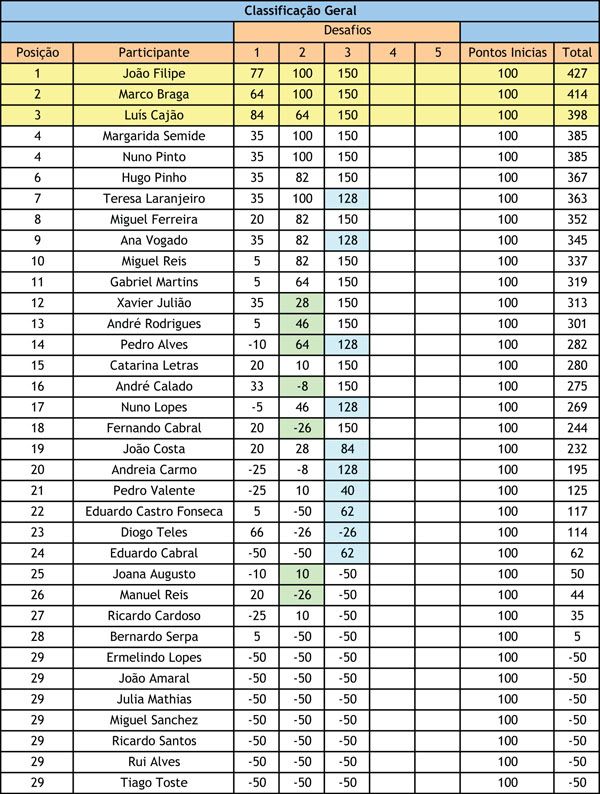 Classificação Geral

| | | Desafios | | | | | | |
|---|---|---|---|---|---|---|---|---|
| Posição | Participante | 1 | 2 | 3 | 4 | 5 | Pontos Inicias | Total |
| 1 | João Filipe | 77 | 100 | 150 | | | 100 | 427 |
| 2 | Marco Braga | 64 | 100 | 150 | | | 100 | 414 |
| 3 | Luís Cajão | 84 | 64 | 150 | | | 100 | 398 |
| 4 | Margarida Semide | 35 | 100 | 150 | | | 100 | 385 |
| 4 | Nuno Pinto | 35 | 100 | 150 | | | 100 | 385 |
| 6 | Hugo Pinho | 35 | 82 | 150 | | | 100 | 367 |
| 7 | Teresa Laranjeiro | 35 | 100 | 128 | | | 100 | 363 |
| 8 | Miguel Ferreira | 20 | 82 | 150 | | | 100 | 352 |
| 9 | Ana Vogado | 35 | 82 | 128 | | | 100 | 345 |
| 10 | Miguel Reis | 5 | 82 | 150 | | | 100 | 337 |
| 11 | Gabriel Martins | 5 | 64 | 150 | | | 100 | 319 |
| 12 | Xavier Julião | 35 | 28 | 150 | | | 100 | 313 |
| 13 | André Rodrigues | 5 | 46 | 150 | | | 100 | 301 |
| 14 | Pedro Alves | -10 | 64 | 128 | | | 100 | 282 |
| 15 | Catarina Letras | 20 | 10 | 150 | | | 100 | 280 |
| 16 | André Calado | 33 | -8 | 150 | | | 100 | 275 |
| 17 | Nuno Lopes | -5 | 46 | 128 | | | 100 | 269 |
| 18 | Fernando Cabral | 20 | -26 | 150 | | | 100 | 244 |
| 19 | João Costa | 20 | 28 | 84 | | | 100 | 232 |
| 20 | Andreia Carmo | -25 | -8 | 128 | | | 100 | 195 |
| 21 | Pedro Valente | -25 | 10 | 40 | | | 100 | 125 |
| 22 | Eduardo Castro Fonseca | 5 | -50 | 62 | | | 100 | 117 |
| 23 | Diogo Teles | 66 | -26 | -26 | | | 100 | 114 |
| 24 | Eduardo Cabral | -50 | -50 | 62 | | | 100 | 62 |
| 25 | Joana Augusto | -10 | 10 | -50 | | | 100 | 50 |
| 26 | Manuel Reis | 20 | -26 | -50 | | | 100 | 44 |
| 27 | Ricardo Cardoso | -25 | 10 | -50 | | | 100 | 35 |
| 28 | Bernardo Serpa | 5 | -50 | -50 | | | 100 | 5 |
| 29 | Ermelindo Lopes | -50 | -50 | -50 | | | 100 | -50 |
| 29 | João Amaral | -50 | -50 | -50 | | | 100 | -50 |
| 29 | Julia Mathias | -50 | -50 | -50 | | | 100 | -50 |
| 29 | Miguel Sanchez | -50 | -50 | -50 | | | 100 | -50 |
| 29 | Ricardo Santos | -50 | -50 | -50 | | | 100 | -50 |
| 29 | Rui Alves | -50 | -50 | -50 | | | 100 | -50 |
| 29 | Tiago Toste | -50 | -50 | -50 | | | 100 | -50 |